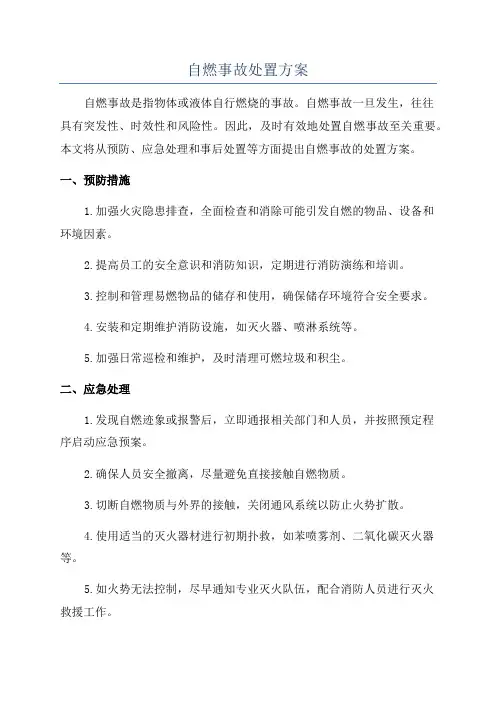 自燃事故处置方案

自燃事故是指物体或液体自行燃烧的事故。自燃事故一旦发生，往往具有突发性、时效性和风险性。因此，及时有效地处置自燃事故至关重要。本文将从预防、应急处理和事后处置等方面提出自燃事故的处置方案。

一、预防措施

1.加强火灾隐患排查，全面检查和消除可能引发自燃的物品、设备和环境因素。

2.提高员工的安全意识和消防知识，定期进行消防演练和培训。

3.控制和管理易燃物品的储存和使用，确保储存环境符合安全要求。

4.安装和定期维护消防设施，如灭火器、喷淋系统等。

5.加强日常巡检和维护，及时清理可燃垃圾和积尘。

二、应急处理

1.发现自燃迹象或报警后，立即通报相关部门和人员，并按照预定程序启动应急预案。

2.确保人员安全撤离，尽量避免直接接触自燃物质。

3.切断自燃物质与外界的接触，关闭通风系统以防止火势扩散。

4.使用适当的灭火器材进行初期扑救，如苯喷雾剂、二氧化碳灭火器等。

5.如火势无法控制，尽早通知专业灭火队伍，配合消防人员进行灭火救援工作。